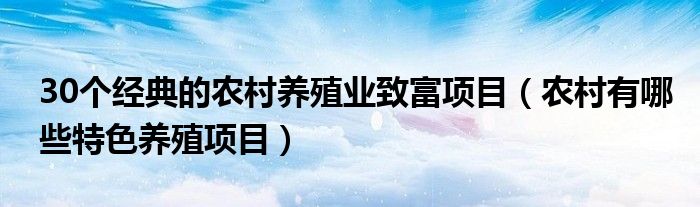 30个经典的农村养殖业致富项目（农村有哪些特色养殖项目）